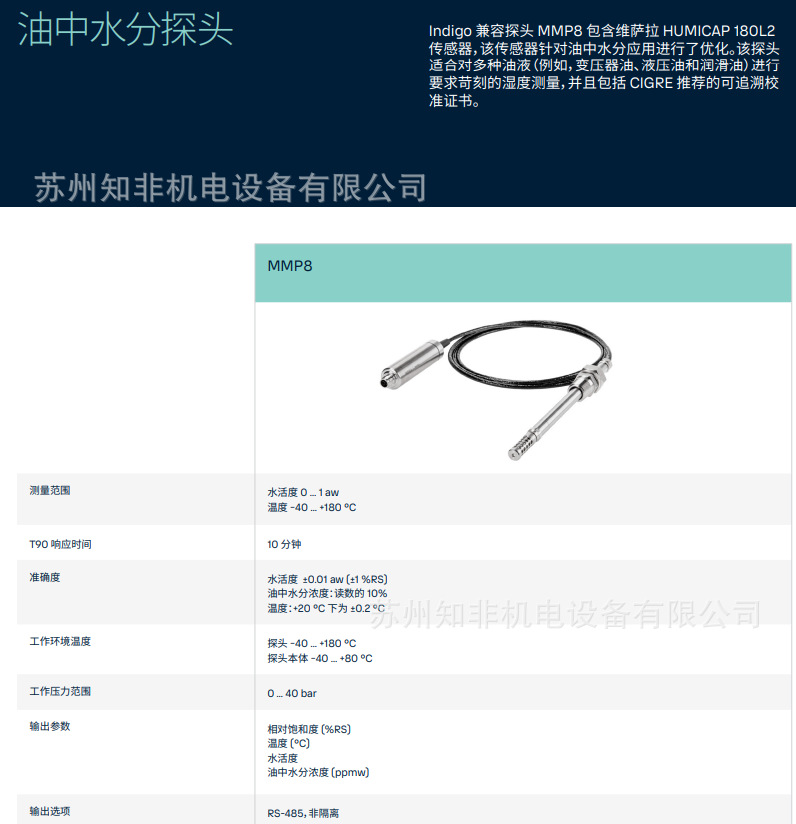 油中水分探头

Indigo 兼容探头 MMP8 包含维萨拉 HUMICAP 180L2 传感器，该传感器针对油中水分应用进行了优化。该探头适合对多种油液（例如，变压器油、液压油和润滑油）进行要求苛刻的湿度测量，并且包括 CIGRE 推荐的可追溯校准证书。

苏州知非机电设备有限公司

| | MMP8 |
|---|---|
| 测量范围 | 水活度 0 … 1 aw<br>温度 -40 … +180 °C |
| T90 响应时间 | 10 分钟 |
| 准确度 | 水活度 ±0.01 aw (±1 %RS)<br>油中水分浓度：读数的 10%<br>温度：+20 °C 下为 ±0.2 °C |
| 工作环境温度 | 探头 -40 … +180 °C<br>探头本体 -40 … +80 °C |
| 工作压力范围 | 0 … 40 bar |
| 输出参数 | 相对饱和度 (%RS)<br>温度 (°C)<br>水活度<br>油中水分浓度 (ppmw) |
| 输出选项 | RS-485，非隔离 |

苏州知非机电设备有限公司